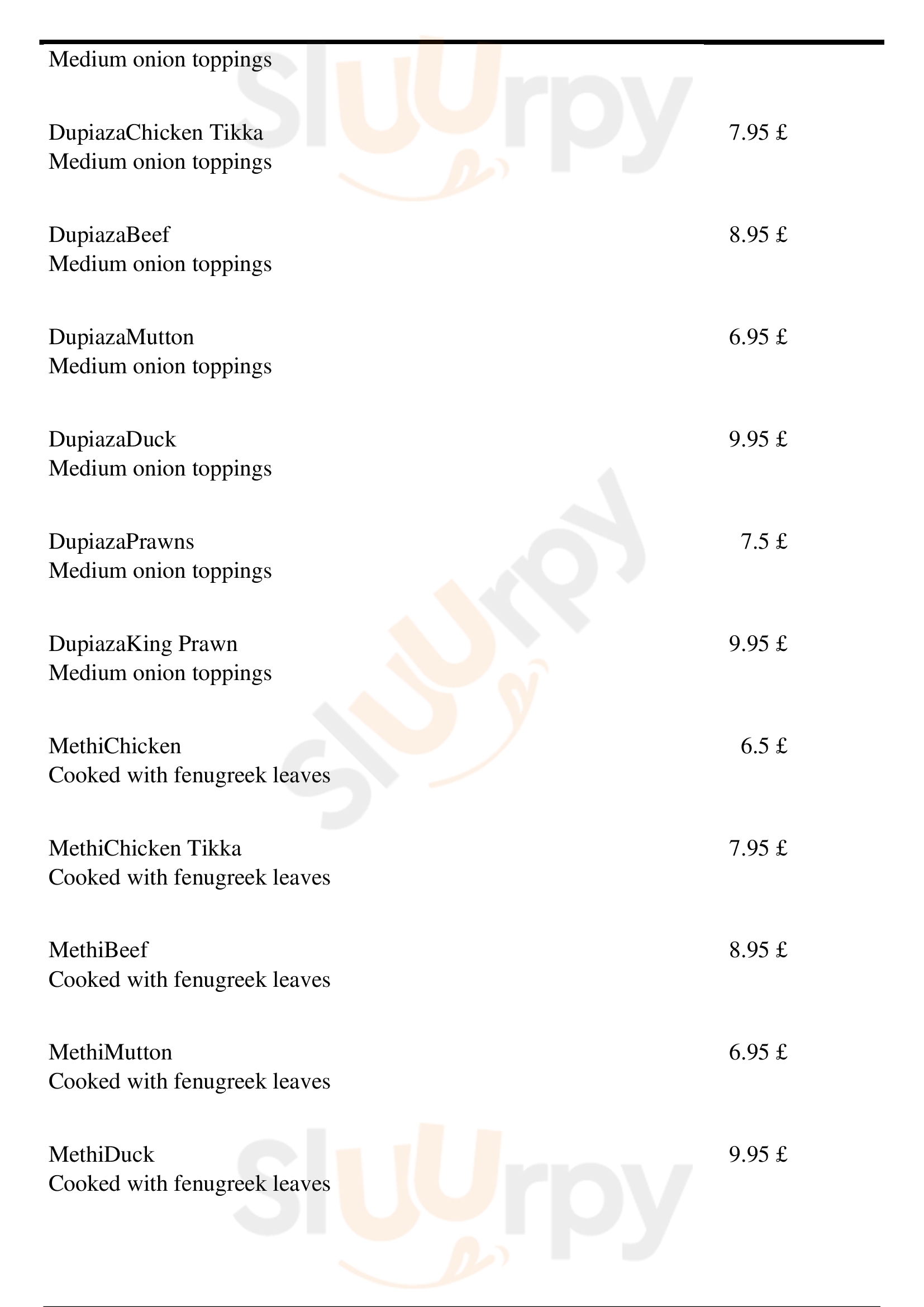 Medium onion toppings

DupiazaChicken Tikka 7.95 £
Medium onion toppings

DupiazaBeef 8.95 £
Medium onion toppings

DupiazaMutton 6.95 £
Medium onion toppings

DupiazaDuck 9.95 £
Medium onion toppings

DupiazaPrawns 7.5 £
Medium onion toppings

DupiazaKing Prawn 9.95 £
Medium onion toppings

MethiChicken 6.5 £
Cooked with fenugreek leaves

MethiChicken Tikka 7.95 £
Cooked with fenugreek leaves

MethiBeef 8.95 £
Cooked with fenugreek leaves

MethiMutton 6.95 £
Cooked with fenugreek leaves

MethiDuck 9.95 £
Cooked with fenugreek leaves

Sluurpy